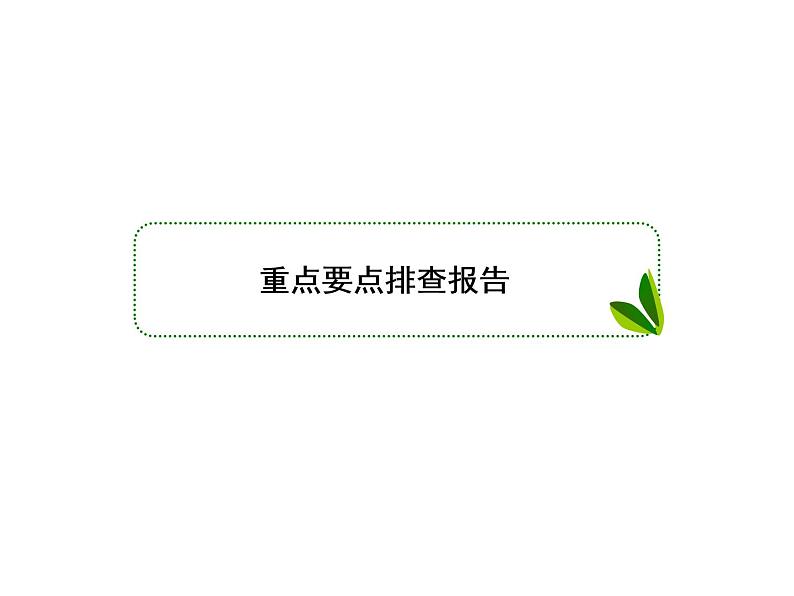 重点要点排查报告